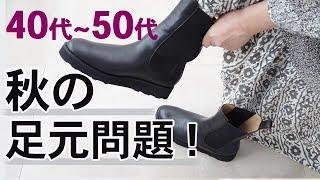 40代~50代

秋の
足元問題！